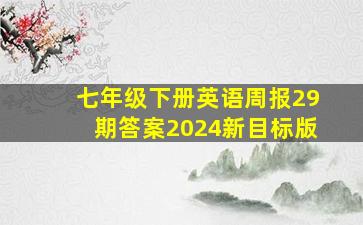 七年级下册英语周报29期答案2024新目标版